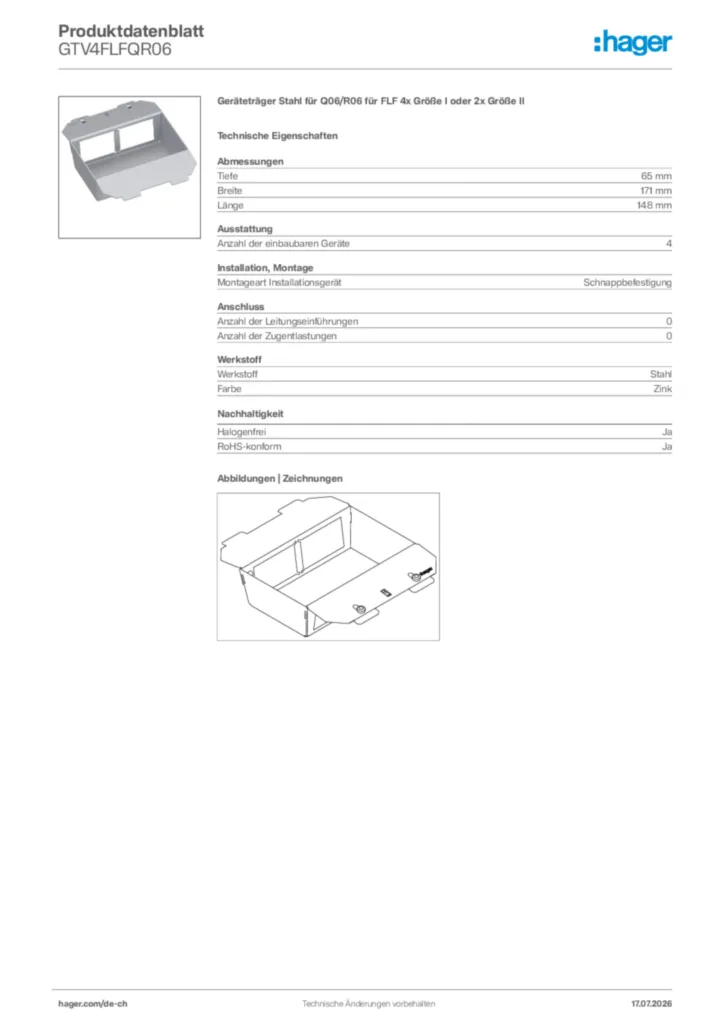 Produktdatenblatt
GTV4FLFQR06

:hager

Geräteträger Stahl für Q06/R06 für FLF 4x Größe I oder 2x Größe II

Technische Eigenschaften

Abmessungen
Tiefe 65 mm
Breite 171 mm
Länge 148 mm

Ausstattung
Anzahl der einbaubaren Geräte 4

Installation, Montage
Montageart Installationsgerät Schnappbefestigung

Anschluss
Anzahl der Leitungseinführungen 0
Anzahl der Zugentlastungen 0

Werkstoff
Werkstoff Stahl
Farbe Zink

Nachhaltigkeit
Halogenfrei Ja
RoHS-konform Ja

Abbildungen | Zeichnungen

hager.com/de-ch
Technische Änderungen vorbehalten
17.07.2026